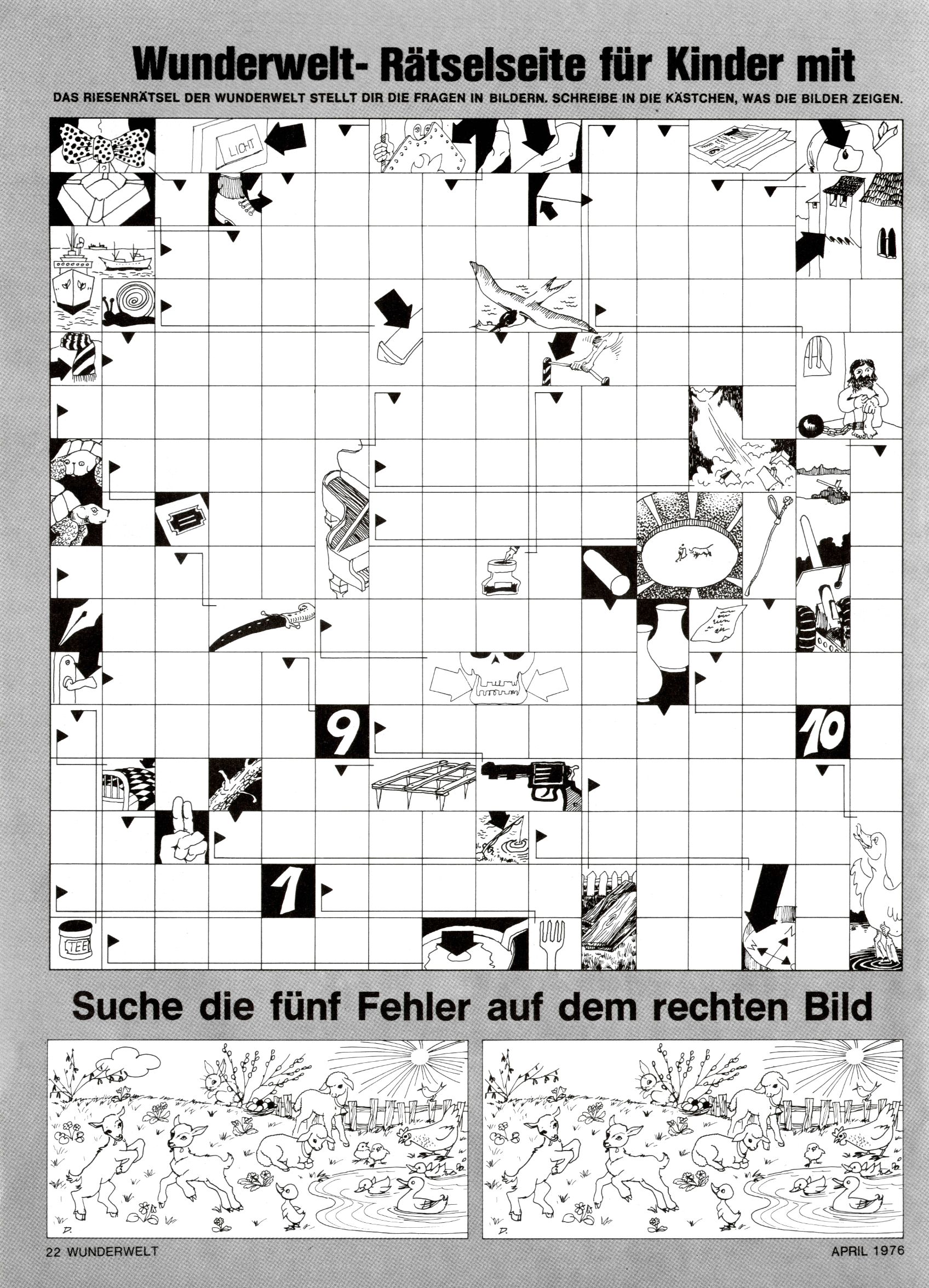 Wunderwelt- Rätselseite für Kinder mit

DAS RIESENRÄTSEL DER WUNDERWELT STELLT DIR DIE FRAGEN IN BILDERN. SCHREIBE IN DIE KÄSTCHEN, WAS DIE BILDER ZEIGEN.

LICHT

9

10

1

TEE

Suche die fünf Fehler auf dem rechten Bild

D.

D.

22 WUNDERWELT

APRIL 1976